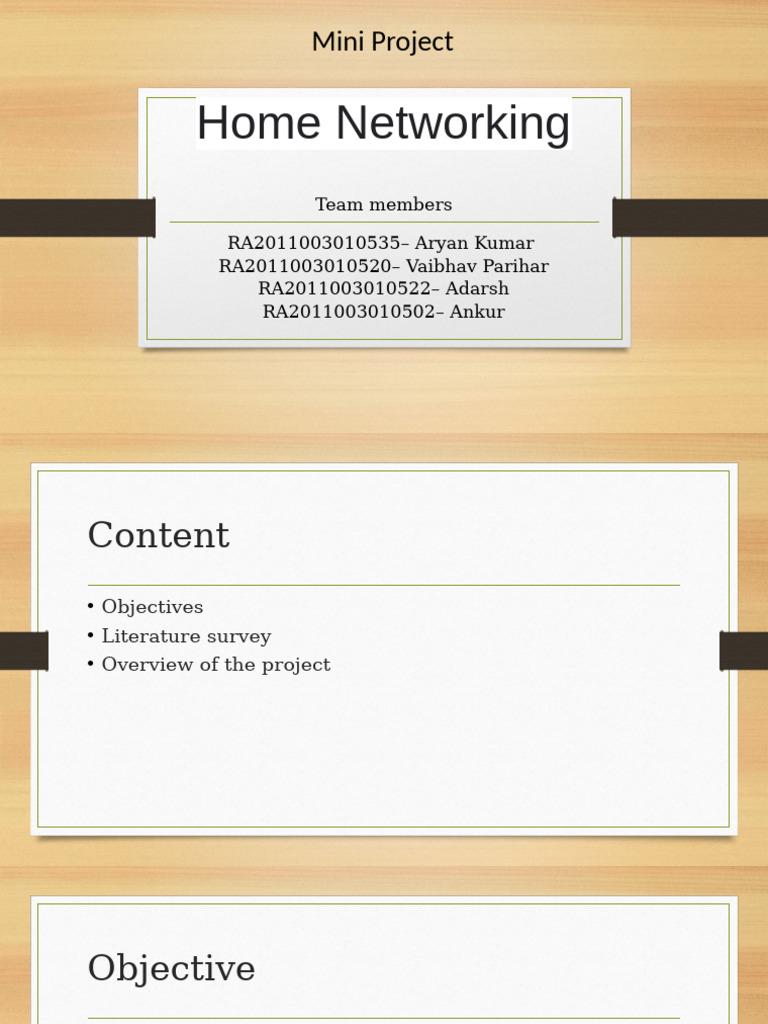 Mini Project

Home Networking

Team members

RA2011003010535– Aryan Kumar
RA2011003010520– Vaibhav Parihar
RA2011003010522– Adarsh
RA2011003010502– Ankur

Content

• Objectives
• Literature survey
• Overview of the project

Objective